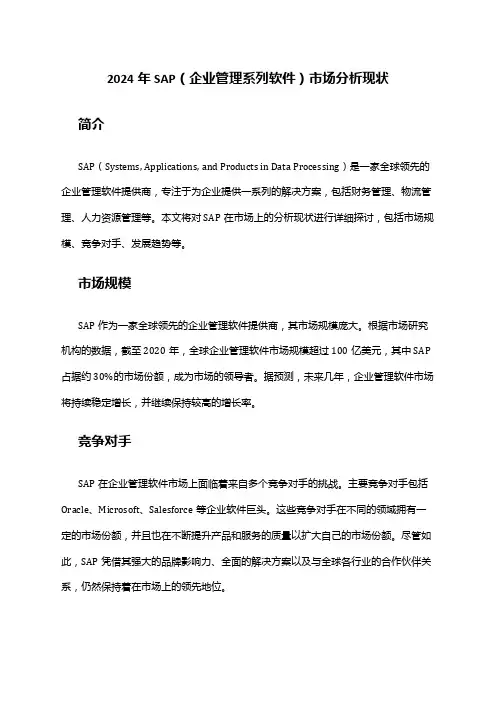 2024 年 SAP（企业管理系列软件）市场分析现状

简介

SAP（Systems, Applications, and Products in Data Processing）是一家全球领先的企业管理软件提供商，专注于为企业提供一系列的解决方案，包括财务管理、物流管理、人力资源管理等。本文将对 SAP 在市场上的分析现状进行详细探讨，包括市场规模、竞争对手、发展趋势等。

市场规模

SAP 作为一家全球领先的企业管理软件提供商，其市场规模庞大。根据市场研究机构的数据，截至 2020 年，全球企业管理软件市场规模超过 100 亿美元，其中 SAP 占据约 30%的市场份额，成为市场的领导者。据预测，未来几年，企业管理软件市场将持续稳定增长，并继续保持较高的增长率。

竞争对手

SAP 在企业管理软件市场上面临着来自多个竞争对手的挑战。主要竞争对手包括 Oracle、Microsoft、Salesforce 等企业软件巨头。这些竞争对手在不同的领域拥有一定的市场份额，并且也在不断提升产品和服务的质量以扩大自己的市场份额。尽管如此，SAP 凭借其强大的品牌影响力、全面的解决方案以及与全球各行业的合作伙伴关系，仍然保持着在市场上的领先地位。